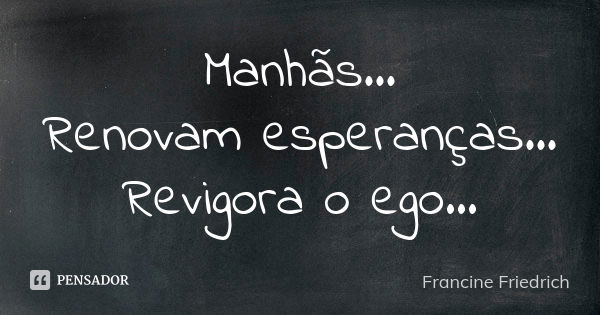 Manhãs...
Renovam esperanças...
Revigora o ego...

PENSADOR

Francine Friedrich